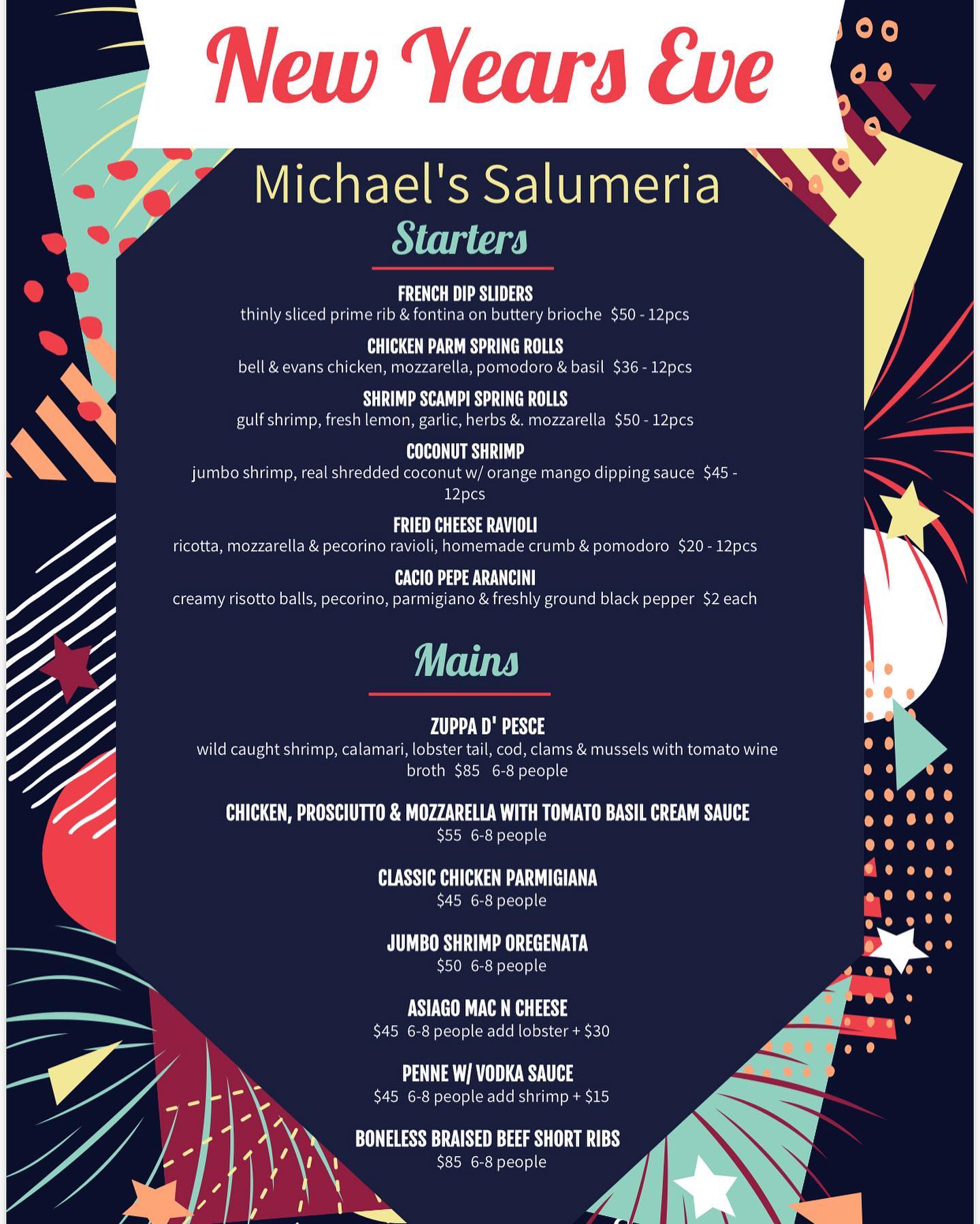 New Years Eve

Michael's Salumeria

Starters

FRENCH DIP SLIDERS
thinly sliced prime rib & fontina on buttery brioche $50 - 12pcs

CHICKEN PARM SPRING ROLLS
bell & evans chicken, mozzarella, pomodoro & basil $36 - 12pcs

SHRIMP SCAMPI SPRING ROLLS
gulf shrimp, fresh lemon, garlic, herbs &. mozzarella $50 - 12pcs

COCONUT SHRIMP
jumbo shrimp, real shredded coconut w/ orange mango dipping sauce $45 - 12pcs

FRIED CHEESE RAVIOLI
ricotta, mozzarella & pecorino ravioli, homemade crumb & pomodoro $20 - 12pcs

CACIO PEPE ARANCINI
creamy risotto balls, pecorino, parmigiano & freshly ground black pepper $2 each

Mains

ZUPPA D' PESCE
wild caught shrimp, calamari, lobster tail, cod, clams & mussels with tomato wine broth $85 6-8 people

CHICKEN, PROSCIUTTO & MOZZARELLA WITH TOMATO BASIL CREAM SAUCE
$55 6-8 people

CLASSIC CHICKEN PARMIGIANA
$45 6-8 people

JUMBO SHRIMP OREGENATA
$50 6-8 people

ASIAGO MAC N CHEESE
$45 6-8 people add lobster + $30

PENNE W/ VODKA SAUCE
$45 6-8 people add shrimp + $15

BONELESS BRAISED BEEF SHORT RIBS
$85 6-8 people